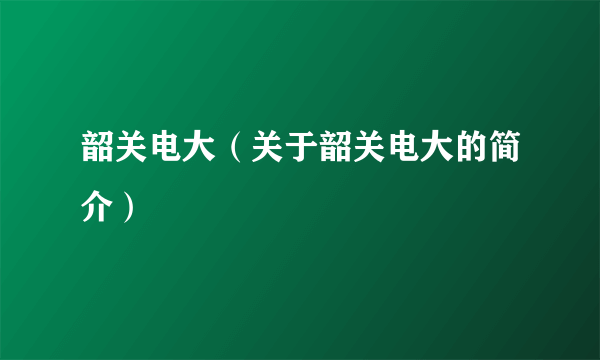 韶关电大（关于韶关电大的简介）